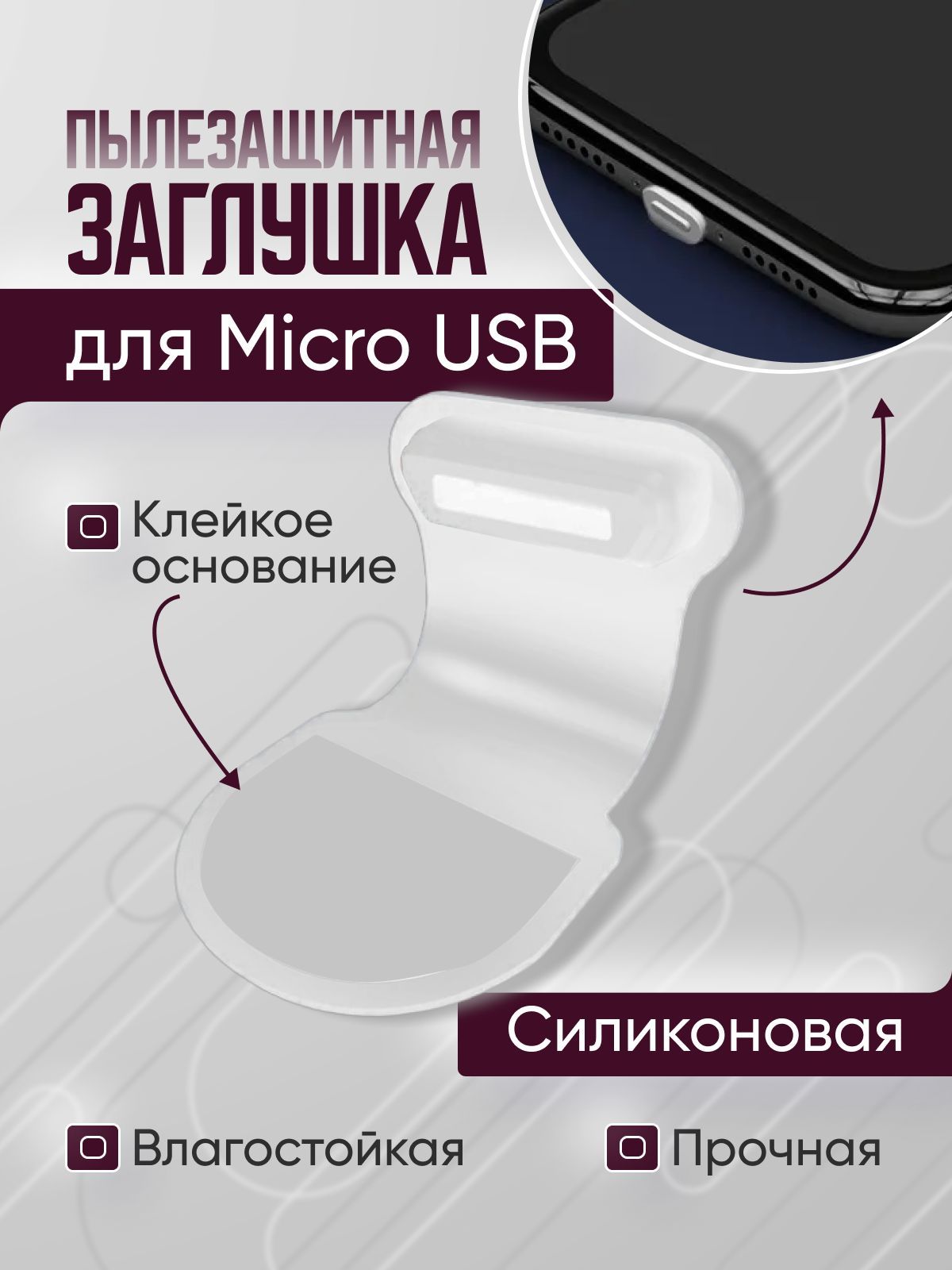 ПЫЛЕЗАЩИТНАЯ ЗАГЛУШКА

для Micro USB

Клейкое основание

Силиконовая

Влагостойкая

Прочная